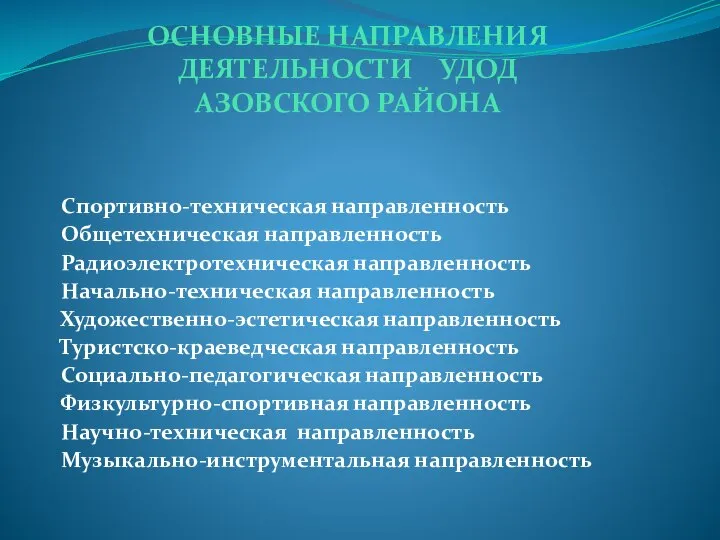 ОСНОВНЫЕ НАПРАВЛЕНИЯ ДЕЯТЕЛЬНОСТИ УДОД АЗОВСКОГО РАЙОНА

Спортивно-техническая направленность
Общетехническая направленность
Радиоэлектротехническая направленность
Начально-техническая направленность
Художественно-эстетическая направленность
Туристско-краеведческая направленность
Социально-педагогическая направленность
Физкультурно-спортивная направленность
Научно-техническая направленность
Музыкально-инструментальная направленность